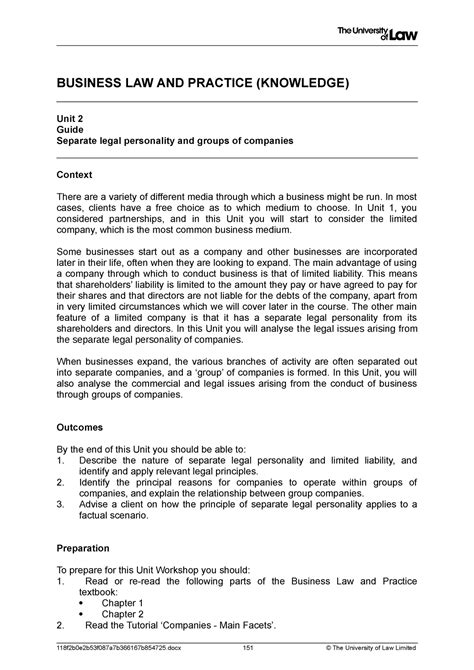 The University of Law

BUSINESS LAW AND PRACTICE (KNOWLEDGE)

Unit 2
Guide
Separate legal personality and groups of companies

Context

There are a variety of different media through which a business might be run. In most cases, clients have a free choice as to which medium to choose. In Unit 1, you considered partnerships, and in this Unit you will start to consider the limited company, which is the most common business medium.

Some businesses start out as a company and other businesses are incorporated later in their life, often when they are looking to expand. The main advantage of using a company through which to conduct business is that of limited liability. This means that shareholders' liability is limited to the amount they pay or have agreed to pay for their shares and that directors are not liable for the debts of the company, apart from in very limited circumstances which we will cover later in the course. The other main feature of a limited company is that it has a separate legal personality from its shareholders and directors. In this Unit you will analyse the legal issues arising from the separate legal personality of companies.

When businesses expand, the various branches of activity are often separated out into separate companies, and a 'group' of companies is formed. In this Unit, you will also analyse the commercial and legal issues arising from the conduct of business through groups of companies.

Outcomes

By the end of this Unit you should be able to:
1. Describe the nature of separate legal personality and limited liability, and identify and apply relevant legal principles.
2. Identify the principal reasons for companies to operate within groups of companies, and explain the relationship between group companies.
3. Advise a client on how the principle of separate legal personality applies to a factual scenario.

Preparation

To prepare for this Unit Workshop you should:
1. Read or re-read the following parts of the Business Law and Practice textbook:
• Chapter 1
• Chapter 2
2. Read the Tutorial 'Companies - Main Facets'.

118f2b0e2b53f087a7b366167b854725.docx 151 © The University of Law Limited